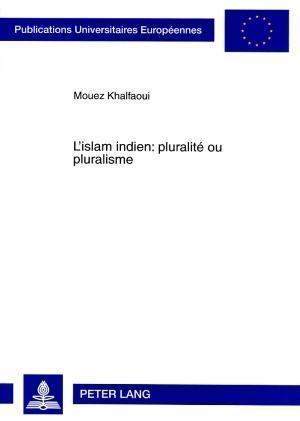 Publications Universitaires Européennes

Mouez Khalfaoui

L'islam indien: pluralité ou pluralisme

PETER LANG